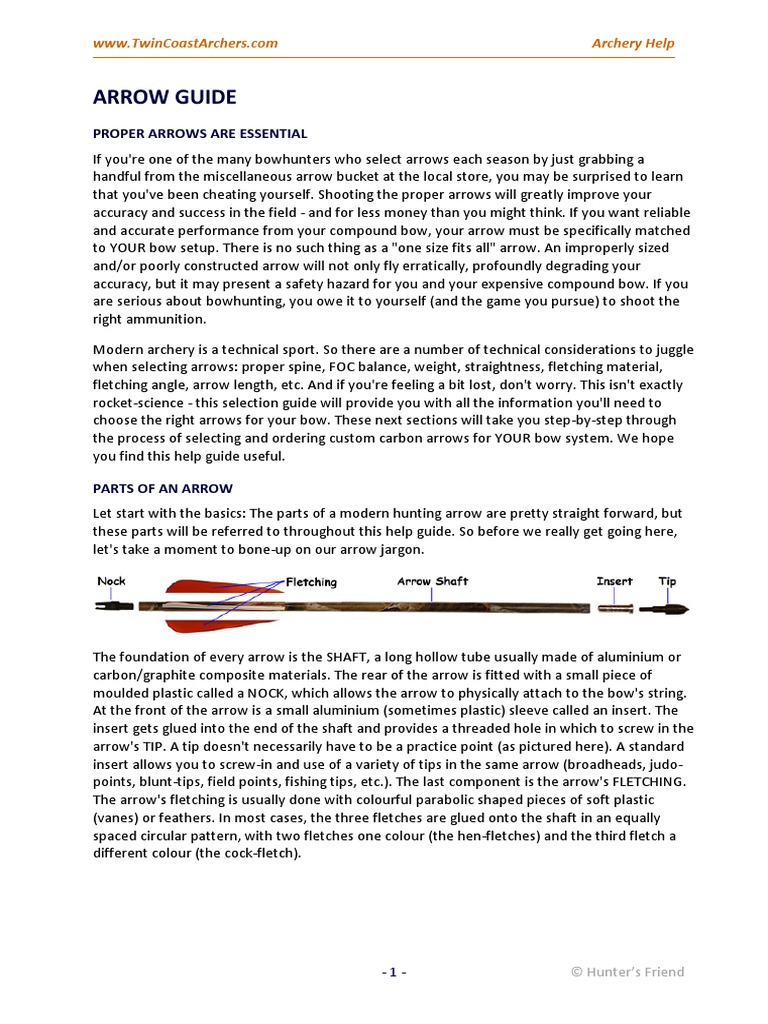 www.TwinCoastArchers.com

Archery Help

ARROW GUIDE

PROPER ARROWS ARE ESSENTIAL

If you're one of the many bowhunters who select arrows each season by just grabbing a handful from the miscellaneous arrow bucket at the local store, you may be surprised to learn that you've been cheating yourself. Shooting the proper arrows will greatly improve your accuracy and success in the field - and for less money than you might think. If you want reliable and accurate performance from your compound bow, your arrow must be specifically matched to YOUR bow setup. There is no such thing as a "one size fits all" arrow. An improperly sized and/or poorly constructed arrow will not only fly erratically, profoundly degrading your accuracy, but it may present a safety hazard for you and your expensive compound bow. If you are serious about bowhunting, you owe it to yourself (and the game you pursue) to shoot the right ammunition.

Modern archery is a technical sport. So there are a number of technical considerations to juggle when selecting arrows: proper spine, FOC balance, weight, straightness, fletching material, fletching angle, arrow length, etc. And if you're feeling a bit lost, don't worry. This isn't exactly rocket-science - this selection guide will provide you with all the information you'll need to choose the right arrows for your bow. These next sections will take you step-by-step through the process of selecting and ordering custom carbon arrows for YOUR bow system. We hope you find this help guide useful.

PARTS OF AN ARROW

Let start with the basics: The parts of a modern hunting arrow are pretty straight forward, but these parts will be referred to throughout this help guide. So before we really get going here, let's take a moment to bone-up on our arrow jargon.

Nock
Fletching
Arrow Shaft
Insert
Tip

The foundation of every arrow is the SHAFT, a long hollow tube usually made of aluminium or carbon/graphite composite materials. The rear of the arrow is fitted with a small piece of moulded plastic called a NOCK, which allows the arrow to physically attach to the bow's string. At the front of the arrow is a small aluminium (sometimes plastic) sleeve called an insert. The insert gets glued into the end of the shaft and provides a threaded hole in which to screw in the arrow's TIP. A tip doesn't necessarily have to be a practice point (as pictured here). A standard insert allows you to screw-in and use of a variety of tips in the same arrow (broadheads, judo-points, blunt-tips, field points, fishing tips, etc.). The last component is the arrow's FLETCHING. The arrow's fletching is usually done with colourful parabolic shaped pieces of soft plastic (vanes) or feathers. In most cases, the three fletches are glued onto the shaft in an equally spaced circular pattern, with two fletches one colour (the hen-fletches) and the third fletch a different colour (the cock-fletch).

- 1 -

© Hunter's Friend